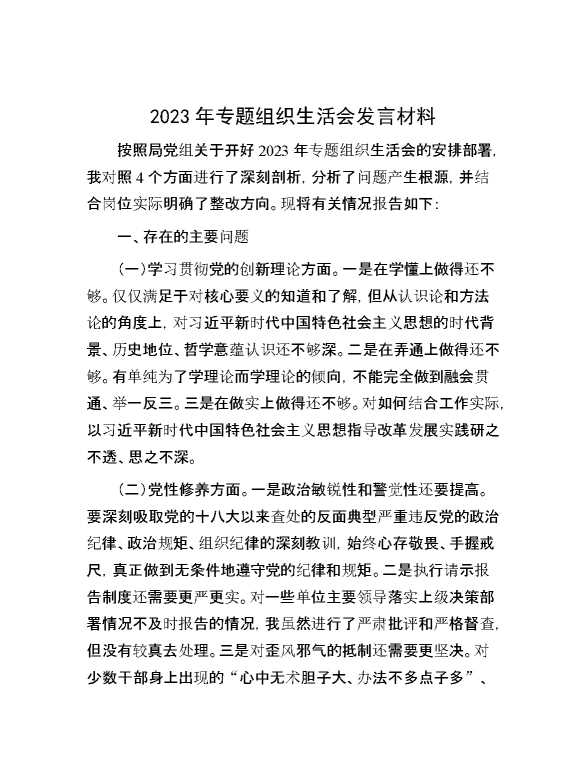 2023年专题组织生活会发言材料

按照局党组关于开好2023年专题组织生活会的安排部署，我对照4个方面进行了深刻剖析，分析了问题产生根源，并结合岗位实际明确了整改方向。现将有关情况报告如下：

一、存在的主要问题

（一）学习贯彻党的创新理论方面。一是在学懂上做得还不够。仅仅满足于对核心要义的知道和了解，但从认识论和方法论的角度上，对习近平新时代中国特色社会主义思想的时代背景、历史地位、哲学意蕴认识还不够深。二是在弄通上做得还不够。有单纯为了学理论而学理论的倾向，不能完全做到融会贯通、举一反三。三是在做实上做得还不够。对如何结合工作实际，以习近平新时代中国特色社会主义思想指导改革发展实践研之不透、思之不深。

（二）党性修养方面。一是政治敏锐性和警觉性还要提高。要深刻吸取党的十八大以来查处的反面典型严重违反党的政治纪律、政治规矩、组织纪律的深刻教训，始终心存敬畏、手握戒尺，真正做到无条件地遵守党的纪律和规矩。二是执行请示报告制度还需要更严更实。对一些单位主要领导落实上级决策部署情况不及时报告的情况，我虽然进行了严肃批评和严格督查，但没有较真去处理。三是对歪风邪气的抵制还需要更坚决。对少数干部身上出现的“心中无术胆子大、办法不多点子多”、